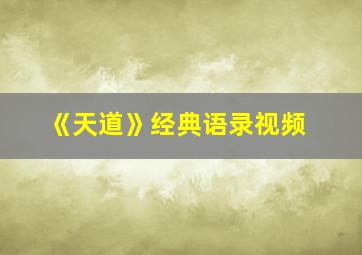 《天道》经典语录视频